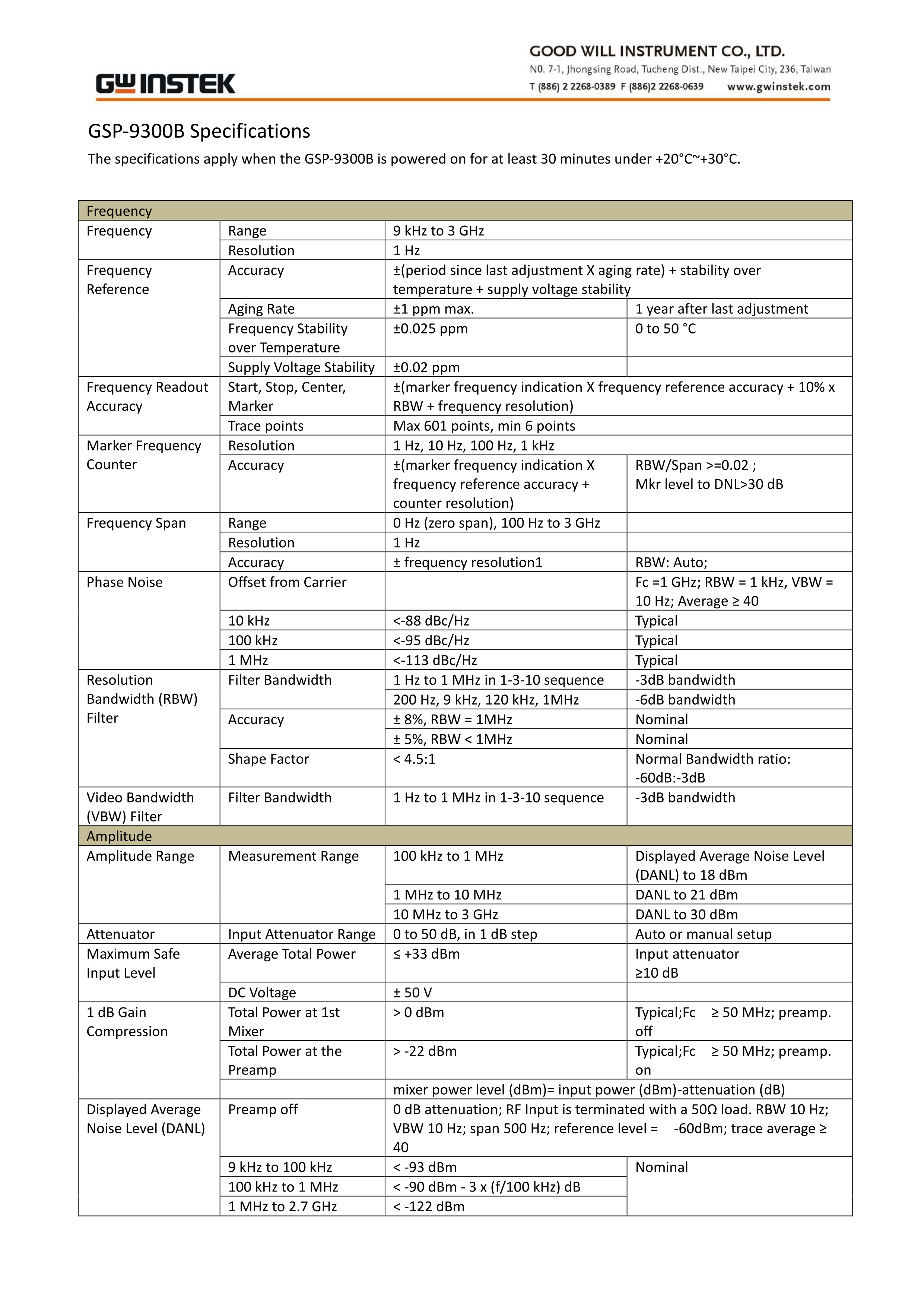 GW INSTEK

GOOD WILL INSTRUMENT CO., LTD.
N0. 7-1, Jhongsing Road, Tucheng Dist., New Taipei City, 236, Taiwan
T (886) 2 2268-0389 F (886)2 2268-0639 www.gwinstek.com

GSP-9300B Specifications

The specifications apply when the GSP-9300B is powered on for at least 30 minutes under +20°C~+30°C.

| Frequency | | | |
|---|---|---|---|
| Frequency | Range | 9 kHz to 3 GHz | |
| | Resolution | 1 Hz | |
| Frequency Reference | Accuracy | ±(period since last adjustment X aging rate) + stability over temperature + supply voltage stability | |
| | Aging Rate | ±1 ppm max. | 1 year after last adjustment |
| | Frequency Stability over Temperature | ±0.025 ppm | 0 to 50 °C |
| | Supply Voltage Stability | ±0.02 ppm | |
| Frequency Readout Accuracy | Start, Stop, Center, Marker | ±(marker frequency indication X frequency reference accuracy + 10% x RBW + frequency resolution) | |
| | Trace points | Max 601 points, min 6 points | |
| Marker Frequency Counter | Resolution | 1 Hz, 10 Hz, 100 Hz, 1 kHz | |
| | Accuracy | ±(marker frequency indication X frequency reference accuracy + counter resolution) | RBW/Span >=0.02 ; Mkr level to DNL>30 dB |
| Frequency Span | Range | 0 Hz (zero span), 100 Hz to 3 GHz | |
| | Resolution | 1 Hz | |
| | Accuracy | ± frequency resolution1 | RBW: Auto; |
| Phase Noise | Offset from Carrier | | Fc =1 GHz; RBW = 1 kHz, VBW = 10 Hz; Average ≥ 40 |
| | 10 kHz | <-88 dBc/Hz | Typical |
| | 100 kHz | <-95 dBc/Hz | Typical |
| | 1 MHz | <-113 dBc/Hz | Typical |
| Resolution Bandwidth (RBW) Filter | Filter Bandwidth | 1 Hz to 1 MHz in 1-3-10 sequence | -3dB bandwidth |
| | | 200 Hz, 9 kHz, 120 kHz, 1MHz | -6dB bandwidth |
| | Accuracy | ± 8%, RBW = 1MHz | Nominal |
| | | ± 5%, RBW < 1MHz | Nominal |
| | Shape Factor | < 4.5:1 | Normal Bandwidth ratio: -60dB:-3dB |
| Video Bandwidth (VBW) Filter | Filter Bandwidth | 1 Hz to 1 MHz in 1-3-10 sequence | -3dB bandwidth |
| Amplitude | | | |
| Amplitude Range | Measurement Range | 100 kHz to 1 MHz | Displayed Average Noise Level (DANL) to 18 dBm |
| | | 1 MHz to 10 MHz | DANL to 21 dBm |
| | | 10 MHz to 3 GHz | DANL to 30 dBm |
| Attenuator | Input Attenuator Range | 0 to 50 dB, in 1 dB step | Auto or manual setup |
| Maximum Safe Input Level | Average Total Power | ≤ +33 dBm | Input attenuator ≥10 dB |
| | DC Voltage | ± 50 V | |
| 1 dB Gain Compression | Total Power at 1st Mixer | > 0 dBm | Typical;Fc ≥ 50 MHz; preamp. off |
| | Total Power at the Preamp | > -22 dBm | Typical;Fc ≥ 50 MHz; preamp. on |
| | | mixer power level (dBm)= input power (dBm)-attenuation (dB) | |
| Displayed Average Noise Level (DANL) | Preamp off | 0 dB attenuation; RF Input is terminated with a 50Ω load. RBW 10 Hz; VBW 10 Hz; span 500 Hz; reference level = -60dBm; trace average ≥ 40 | |
| | 9 kHz to 100 kHz | < -93 dBm | Nominal |
| | 100 kHz to 1 MHz | < -90 dBm - 3 x (f/100 kHz) dB | |
| | 1 MHz to 2.7 GHz | < -122 dBm | |